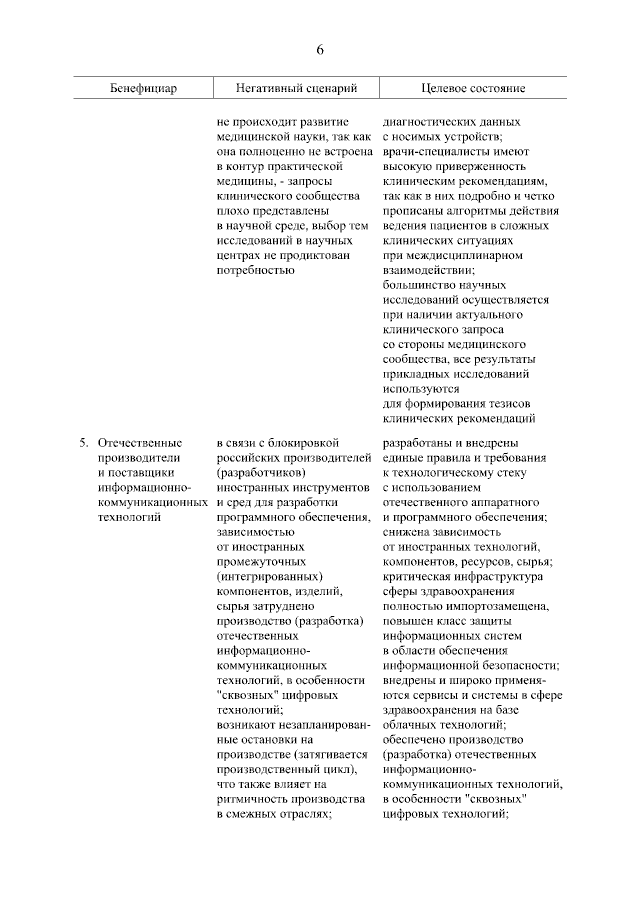 6

| Бенефициар | Негативный сценарий | Целевое состояние |
|---|---|---|
| | не происходит развитие медицинской науки, так как она полноценно не встроена в контур практической медицины, - запросы клинического сообщества плохо представлены в научной среде, выбор тем исследований в научных центрах не продиктован потребностью | диагностических данных с носимых устройств; врачи-специалисты имеют высокую приверженность клиническим рекомендациям, так как в них подробно и четко прописаны алгоритмы действия ведения пациентов в сложных клинических ситуациях при междисциплинарном взаимодействии; большинство научных исследований осуществляется при наличии актуального клинического запроса со стороны медицинского сообщества, все результаты прикладных исследований используются для формирования тезисов клинических рекомендаций |
| 5. Отечественные производители и поставщики информационно-коммуникационных технологий | в связи с блокировкой российских производителей (разработчиков) иностранных инструментов и сред для разработки программного обеспечения, зависимостью от иностранных промежуточных (интегрированных) компонентов, изделий, сырья затруднено производство (разработка) отечественных информационно-коммуникационных технологий, в особенности "сквозных" цифровых технологий; возникают незапланированные остановки на производстве (затягивается производственный цикл), что также влияет на ритмичность производства в смежных отраслях; | разработаны и внедрены единые правила и требования к технологическому стеку с использованием отечественного аппаратного и программного обеспечения; снижена зависимость от иностранных технологий, компонентов, ресурсов, сырья; критическая инфраструктура сферы здравоохранения полностью импортозамещена, повышен класс защиты информационных систем в области обеспечения информационной безопасности; внедрены и широко применяются сервисы и системы в сфере здравоохранения на базе облачных технологий; обеспечено производство (разработка) отечественных информационно-коммуникационных технологий, в особенности "сквозных" цифровых технологий; |